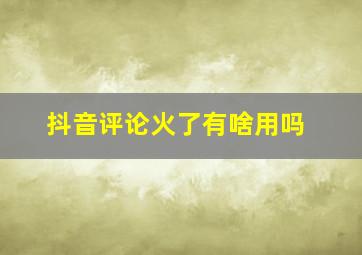 抖音评论火了有啥用吗